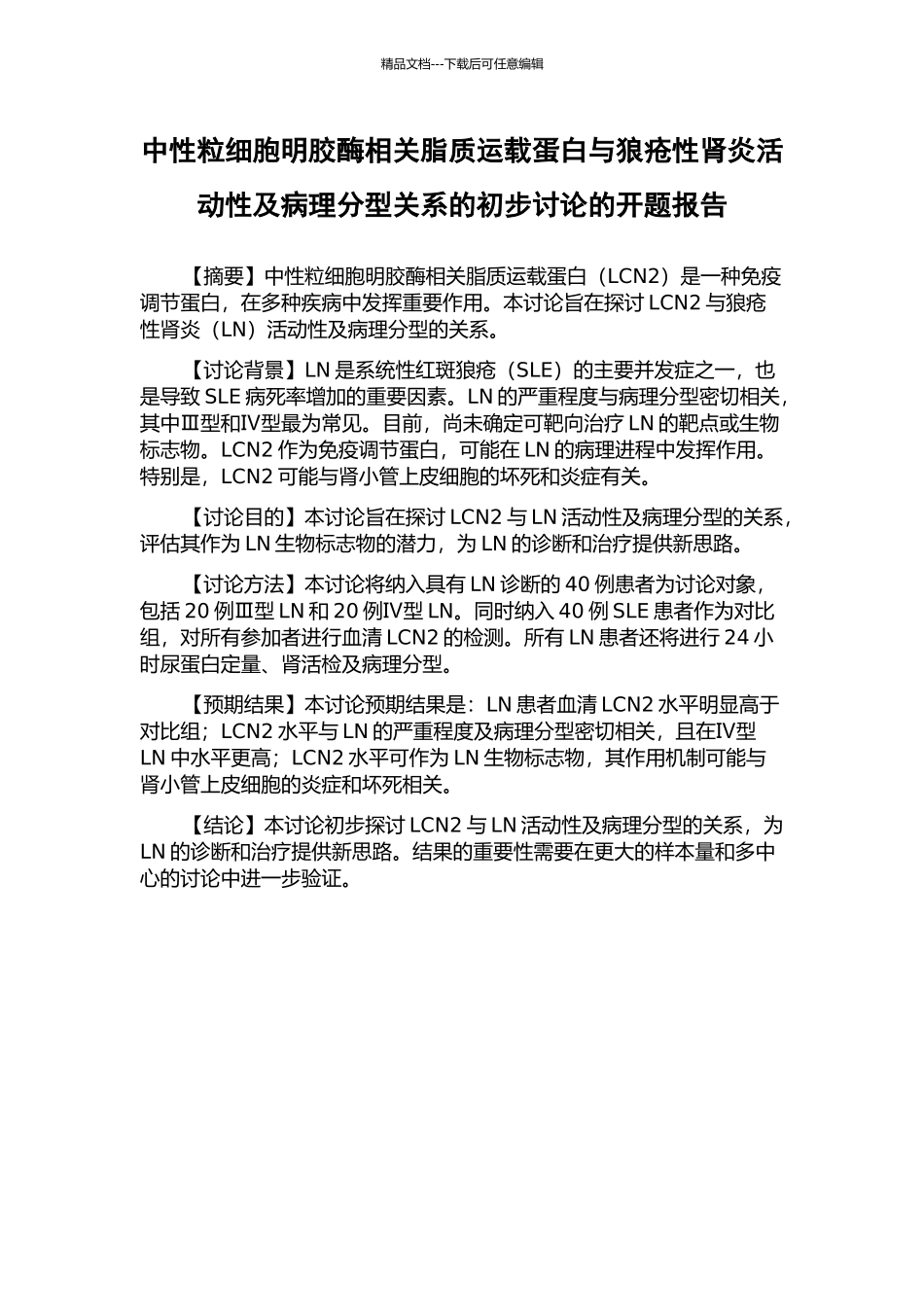 精品文档---下载后可任意编辑

中性粒细胞明胶酶相关脂质运载蛋白与狼疮性肾炎活动性及病理分型关系的初步讨论的开题报告

【摘要】中性粒细胞明胶酶相关脂质运载蛋白（LCN2）是一种免疫调节蛋白，在多种疾病中发挥重要作用。本讨论旨在探讨 LCN2 与狼疮性肾炎（LN）活动性及病理分型的关系。

【讨论背景】LN 是系统性红斑狼疮（SLE）的主要并发症之一，也是导致 SLE 病死率增加的重要因素。LN 的严重程度与病理分型密切相关，其中Ⅲ型和Ⅳ型最为常见。目前，尚未确定可靶向治疗 LN 的靶点或生物标志物。LCN2 作为免疫调节蛋白，可能在 LN 的病理进程中发挥作用。特别是，LCN2 可能与肾小管上皮细胞的坏死和炎症有关。

【讨论目的】本讨论旨在探讨 LCN2 与 LN 活动性及病理分型的关系，评估其作为 LN 生物标志物的潜力，为 LN 的诊断和治疗提供新思路。

【讨论方法】本讨论将纳入具有 LN 诊断的 40 例患者为讨论对象，包括 20 例Ⅲ型 LN 和 20 例Ⅳ型 LN。同时纳入 40 例 SLE 患者作为对比组，对所有参加者进行血清 LCN2 的检测。所有 LN 患者还将进行 24 小时尿蛋白定量、肾活检及病理分型。

【预期结果】本讨论预期结果是：LN 患者血清 LCN2 水平明显高于对比组；LCN2 水平与 LN 的严重程度及病理分型密切相关，且在Ⅳ型 LN 中水平更高；LCN2 水平可作为 LN 生物标志物，其作用机制可能与肾小管上皮细胞的炎症和坏死相关。

【结论】本讨论初步探讨 LCN2 与 LN 活动性及病理分型的关系，为 LN 的诊断和治疗提供新思路。结果的重要性需要在更大的样本量和多中心的讨论中进一步验证。